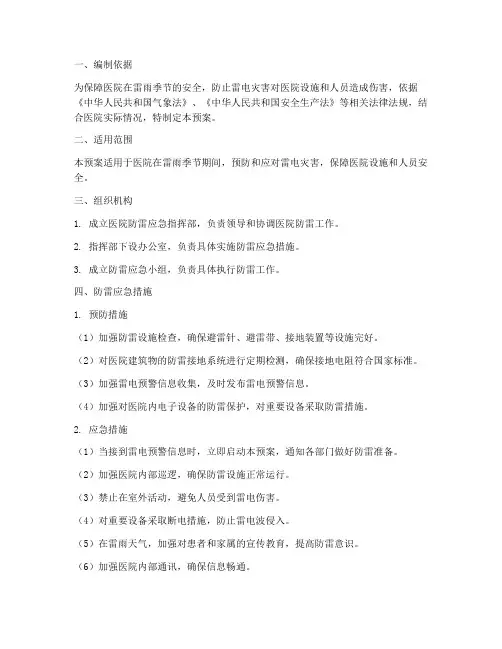 一、编制依据

为保障医院在雷雨季节的安全，防止雷电灾害对医院设施和人员造成伤害，依据《中华人民共和国气象法》、《中华人民共和国安全生产法》等相关法律法规，结合医院实际情况，特制定本预案。

二、适用范围

本预案适用于医院在雷雨季节期间，预防和应对雷电灾害，保障医院设施和人员安全。

三、组织机构

1. 成立医院防雷应急指挥部，负责领导和协调医院防雷工作。

2. 指挥部下设办公室，负责具体实施防雷应急措施。

3. 成立防雷应急小组，负责具体执行防雷工作。

四、防雷应急措施

1. 预防措施

（1）加强防雷设施检查，确保避雷针、避雷带、接地装置等设施完好。

（2）对医院建筑物的防雷接地系统进行定期检测，确保接地电阻符合国家标准。

（3）加强雷电预警信息收集，及时发布雷电预警信息。

（4）加强对医院内电子设备的防雷保护，对重要设备采取防雷措施。

2. 应急措施

（1）当接到雷电预警信息时，立即启动本预案，通知各部门做好防雷准备。

（2）加强医院内部巡逻，确保防雷设施正常运行。

（3）禁止在室外活动，避免人员受到雷电伤害。

（4）对重要设备采取断电措施，防止雷电波侵入。

（5）在雷雨天气，加强对患者和家属的宣传教育，提高防雷意识。

（6）加强医院内部通讯，确保信息畅通。